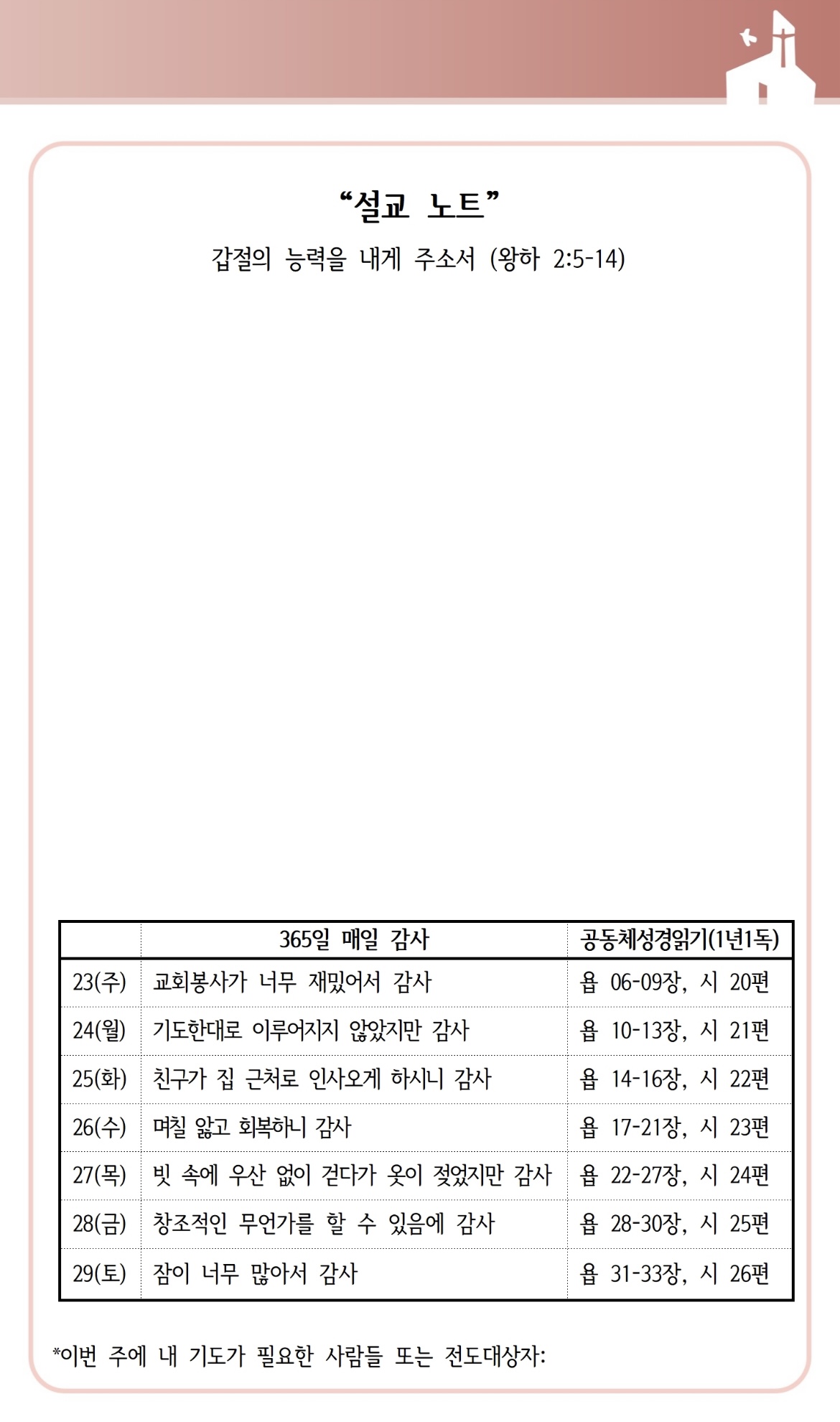 “설교 노트”

갑절의 능력을 내게 주소서 (왕하 2:5-14)

| | 365일 매일 감사 | 공동체성경읽기(1년1독) |
|---|---|---|
| 23(주) | 교회봉사가 너무 재밌어서 감사 | 욥 06-09장, 시 20편 |
| 24(월) | 기도한대로 이루어지지 않았지만 감사 | 욥 10-13장, 시 21편 |
| 25(화) | 친구가 집 근처로 인사오게 하시니 감사 | 욥 14-16장, 시 22편 |
| 26(수) | 며칠 앓고 회복하니 감사 | 욥 17-21장, 시 23편 |
| 27(목) | 빗 속에 우산 없이 걷다가 옷이 젖었지만 감사 | 욥 22-27장, 시 24편 |
| 28(금) | 창조적인 무언가를 할 수 있음에 감사 | 욥 28-30장, 시 25편 |
| 29(토) | 잠이 너무 많아서 감사 | 욥 31-33장, 시 26편 |

*이번 주에 내 기도가 필요한 사람들 또는 전도대상자: